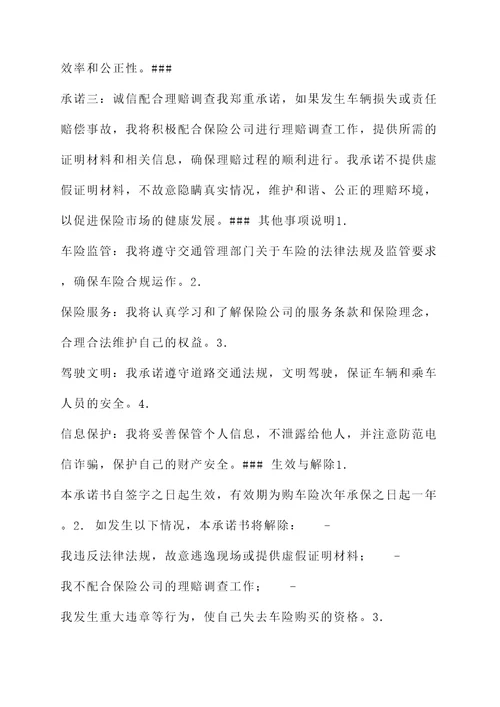 效率和公正性。###

承诺三：诚信配合理赔调查我郑重承诺，如果发生车辆损失或责任赔偿事故，我将积极配合保险公司进行理赔调查工作，提供所需的证明材料和相关信息，确保理赔过程的顺利进行。我承诺不提供虚假证明材料，不故意隐瞒真实情况，维护和谐、公正的理赔环境，以促进保险市场的健康发展。### 其他事项说明1.

车险监管：我将遵守交通管理部门关于车险的法律法规及监管要求，确保车险合规运作。2.

保险服务：我将认真学习和了解保险公司的服务条款和保险理念，合理合法维护自己的权益。3.

驾驶文明：我承诺遵守道路交通法规，文明驾驶，保证车辆和乘车人员的安全。4.

信息保护：我将妥善保管个人信息，不泄露给他人，并注意防范电信诈骗，保护自己的财产安全。### 生效与解除1.

本承诺书自签字之日起生效，有效期为购车险次年承保之日起一年。2. 如发生以下情况，本承诺书将解除： -

我违反法律法规，故意逃逸现场或提供虚假证明材料； -

我不配合保险公司的理赔调查工作； -

我发生重大违章等行为，使自己失去车险购买的资格。3.